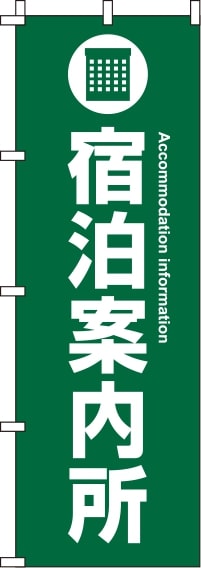 宿泊案内所

Accommodation information